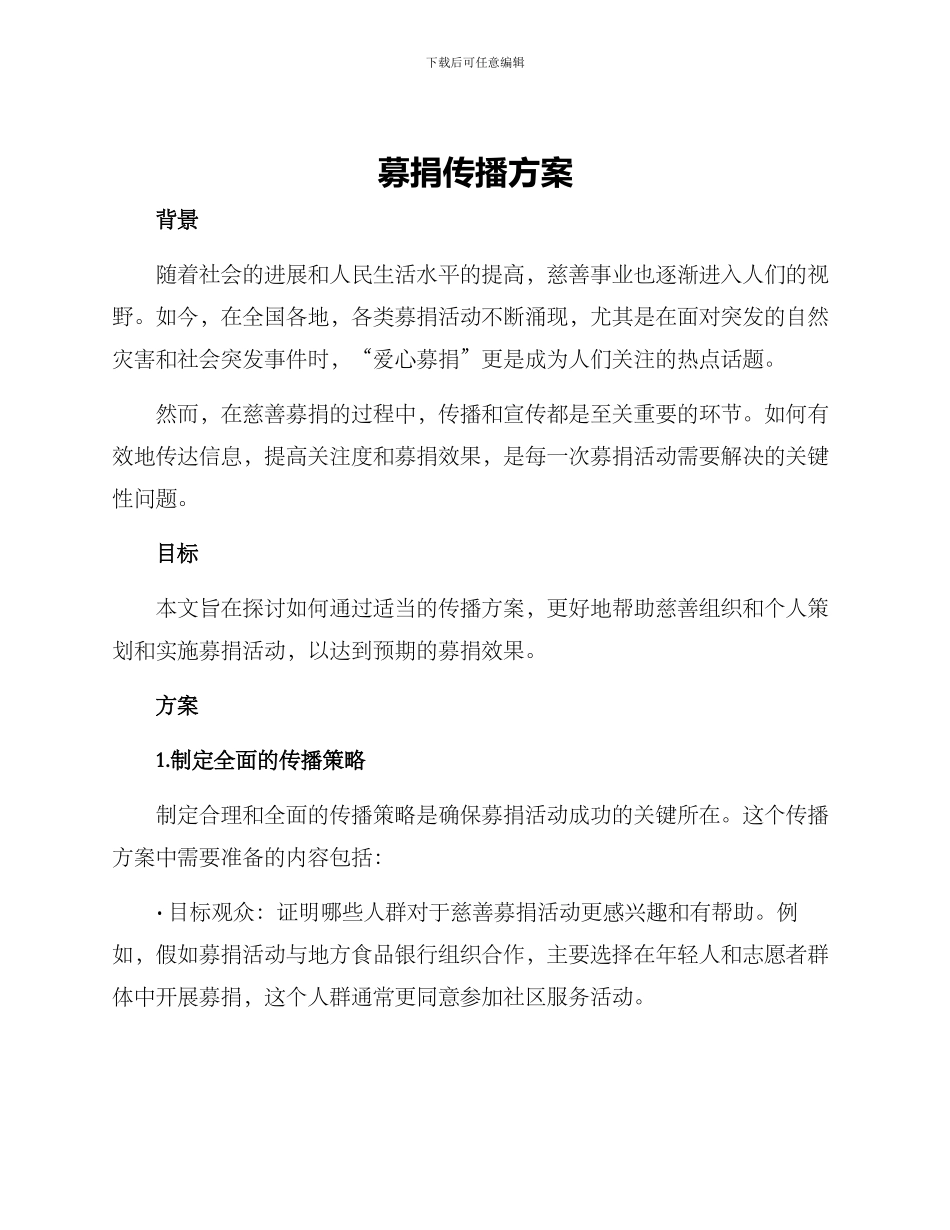 下载后可任意编辑

募捐传播方案

背景

随着社会的进展和人民生活水平的提高，慈善事业也逐渐进入人们的视野。如今，在全国各地，各类募捐活动不断涌现，尤其是在面对突发的自然灾害和社会突发事件时，“爱心募捐”更是成为人们关注的热点话题。

然而，在慈善募捐的过程中，传播和宣传都是至关重要的环节。如何有效地传达信息，提高关注度和募捐效果，是每一次募捐活动需要解决的关键性问题。

目标

本文旨在探讨如何通过适当的传播方案，更好地帮助慈善组织和个人策划和实施募捐活动，以达到预期的募捐效果。

方案

1.制定全面的传播策略

制定合理和全面的传播策略是确保募捐活动成功的关键所在。这个传播方案中需要准备的内容包括：

· 目标观众：证明哪些人群对于慈善募捐活动更感兴趣和有帮助。例如，假如募捐活动与地方食品银行组织合作，主要选择在年轻人和志愿者群体中开展募捐，这个人群通常更同意参加社区服务活动。